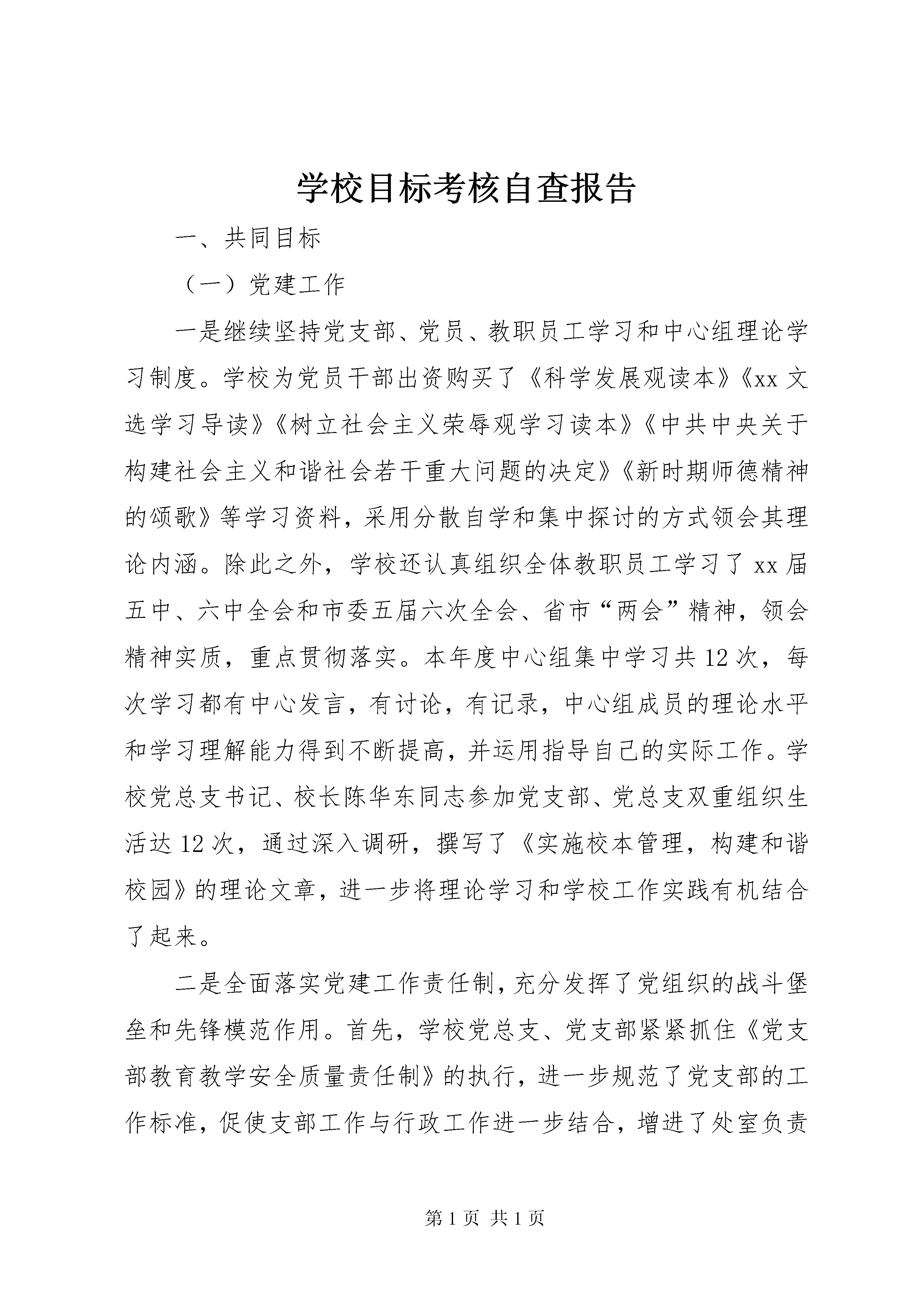 学校目标考核自查报告

一、共同目标

（一）党建工作

一是继续坚持党支部、党员、教职员工学习和中心组理论学习制度。学校为党员干部出资购买了《科学发展观读本》《xx文选学习导读》《树立社会主义荣辱观学习读本》《中共中央关于构建社会主义和谐社会若干重大问题的决定》《新时期师德精神的颂歌》等学习资料，采用分散自学和集中探讨的方式领会其理论内涵。除此之外，学校还认真组织全体教职员工学习了xx届五中、六中全会和市委五届六次全会、省市“两会”精神，领会精神实质，重点贯彻落实。本年度中心组集中学习共12次，每次学习都有中心发言，有讨论，有记录，中心组成员的理论水平和学习理解能力得到不断提高，并运用指导自己的实际工作。学校党总支书记、校长陈华东同志参加党支部、党总支双重组织生活达12次，通过深入调研，撰写了《实施校本管理，构建和谐校园》的理论文章，进一步将理论学习和学校工作实践有机结合了起来。

二是全面落实党建工作责任制，充分发挥了党组织的战斗堡垒和先锋模范作用。首先，学校党总支、党支部紧紧抓住《党支部教育教学安全质量责任制》的执行，进一步规范了党支部的工作标准，促使支部工作与行政工作进一步结合，增进了处室负责

第1页 共1页